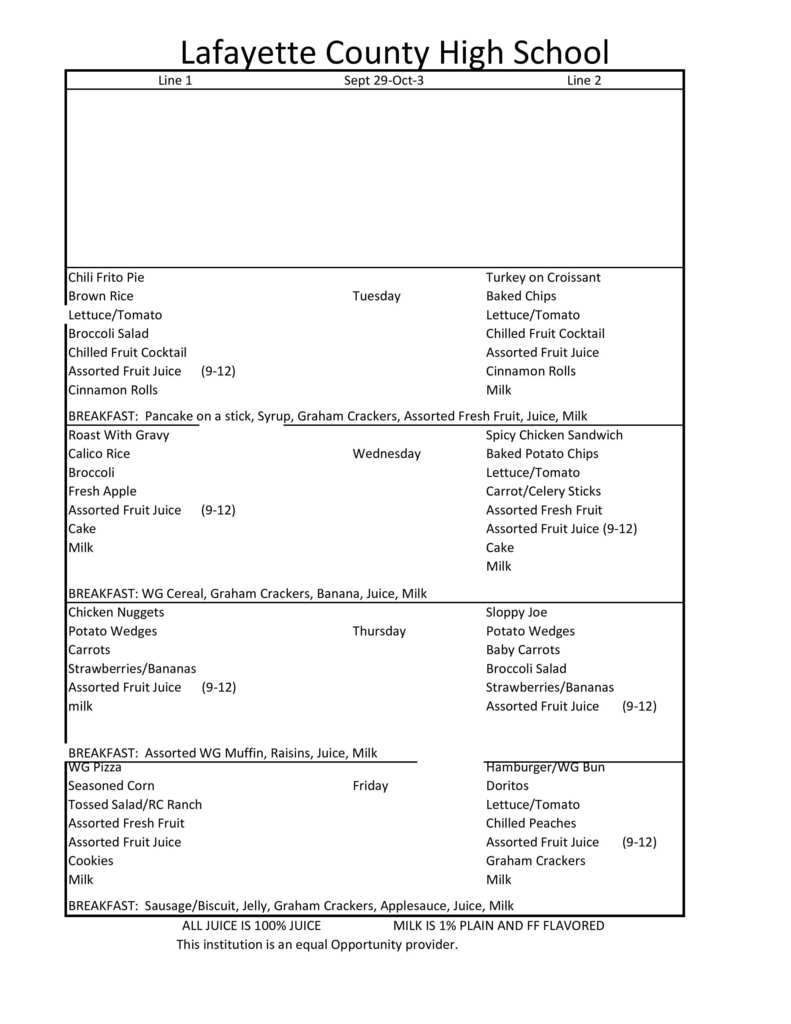 Lafayette County High School

| Line 1 | Sept 29-Oct-3 | Line 2 |
|---|---|---|
| Chili Frito Pie<br>Brown Rice<br>Lettuce/Tomato<br>Broccoli Salad<br>Chilled Fruit Cocktail<br>Assorted Fruit Juice (9-12)<br>Cinnamon Rolls | Tuesday | Turkey on Croissant<br>Baked Chips<br>Lettuce/Tomato<br>Chilled Fruit Cocktail<br>Assorted Fruit Juice<br>Cinnamon Rolls<br>Milk |
| BREAKFAST: Pancake on a stick, Syrup, Graham Crackers, Assorted Fresh Fruit, Juice, Milk | | |
| Roast With Gravy<br>Calico Rice<br>Broccoli<br>Fresh Apple<br>Assorted Fruit Juice (9-12)<br>Cake<br>Milk | Wednesday | Spicy Chicken Sandwich<br>Baked Potato Chips<br>Lettuce/Tomato<br>Carrot/Celery Sticks<br>Assorted Fresh Fruit<br>Assorted Fruit Juice (9-12)<br>Cake<br>Milk |
| BREAKFAST: WG Cereal, Graham Crackers, Banana, Juice, Milk | | |
| Chicken Nuggets<br>Potato Wedges<br>Carrots<br>Strawberries/Bananas<br>Assorted Fruit Juice (9-12)<br>milk | Thursday | Sloppy Joe<br>Potato Wedges<br>Baby Carrots<br>Broccoli Salad<br>Strawberries/Bananas<br>Assorted Fruit Juice (9-12) |
| BREAKFAST: Assorted WG Muffin, Raisins, Juice, Milk | | |
| WG Pizza<br>Seasoned Corn<br>Tossed Salad/RC Ranch<br>Assorted Fresh Fruit<br>Assorted Fruit Juice<br>Cookies<br>Milk | Friday | Hamburger/WG Bun<br>Doritos<br>Lettuce/Tomato<br>Chilled Peaches<br>Assorted Fruit Juice (9-12)<br>Graham Crackers<br>Milk |
| BREAKFAST: Sausage/Biscuit, Jelly, Graham Crackers, Applesauce, Juice, Milk | | |

ALL JUICE IS 100% JUICE MILK IS 1% PLAIN AND FF FLAVORED
This institution is an equal Opportunity provider.